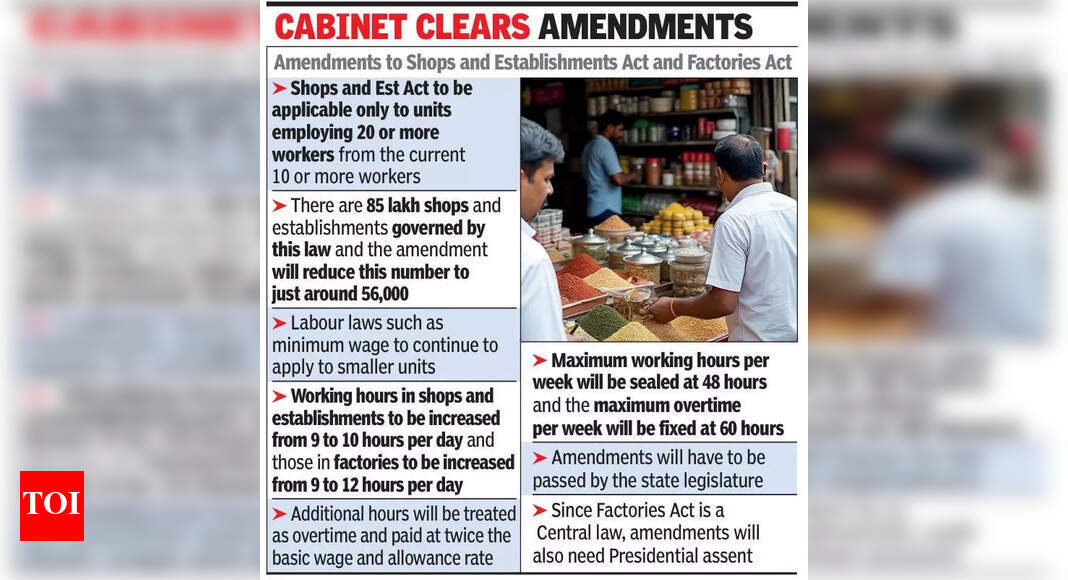 CABINET CLEARS AMENDMENTS

Amendments to Shops and Establishments Act and Factories Act

➤ Shops and Est Act to be applicable only to units employing 20 or more workers from the current 10 or more workers

➤ There are 85 lakh shops and establishments governed by this law and the amendment will reduce this number to just around 56,000

➤ Labour laws such as minimum wage to continue to apply to smaller units

➤ Working hours in shops and establishments to be increased from 9 to 10 hours per day and those in factories to be increased from 9 to 12 hours per day

➤ Additional hours will be treated as overtime and paid at twice the basic wage and allowance rate

➤ Maximum working hours per week will be sealed at 48 hours and the maximum overtime per week will be fixed at 60 hours

➤ Amendments will have to be passed by the state legislature

➤ Since Factories Act is a Central law, amendments will also need Presidential assent

TOI